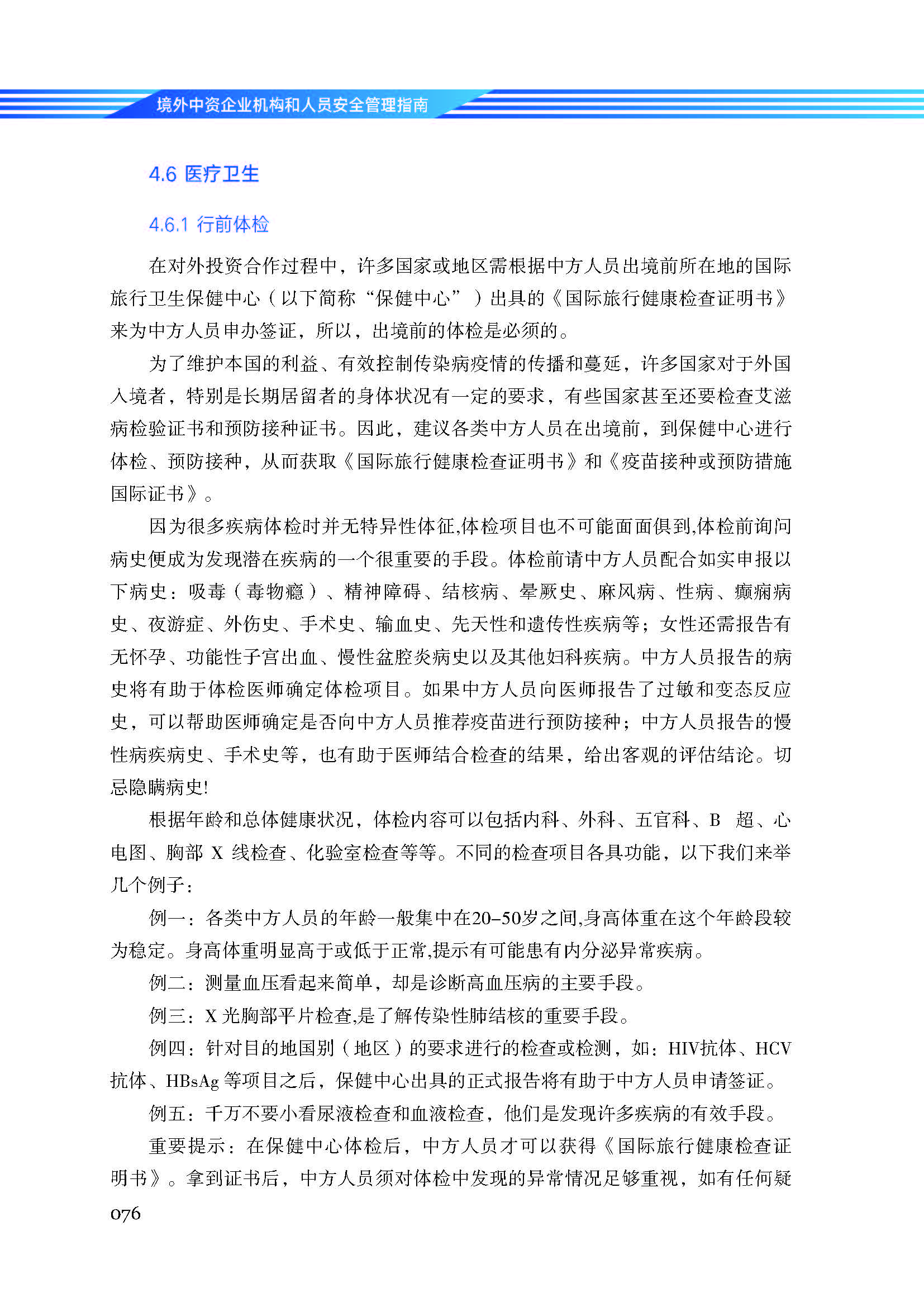 境外中资企业机构和人员安全管理指南

4.6 医疗卫生

4.6.1 行前体检

在对外投资合作过程中，许多国家或地区需根据中方人员出境前所在地的国际旅行卫生保健中心（以下简称“保健中心”）出具的《国际旅行健康检查证明书》来为中方人员申办签证，所以，出境前的体检是必须的。

为了维护本国的利益、有效控制传染病疫情的传播和蔓延，许多国家对于外国入境者，特别是长期居留者的身体状况有一定的要求，有些国家甚至还要检查艾滋病检验证书和预防接种证书。因此，建议各类中方人员在出境前，到保健中心进行体检、预防接种，从而获取《国际旅行健康检查证明书》和《疫苗接种或预防措施国际证书》。

因为很多疾病体检时并无特异性体征,体检项目也不可能面面俱到,体检前询问病史便成为发现潜在疾病的一个很重要的手段。体检前请中方人员配合如实申报以下病史：吸毒（毒物瘾）、精神障碍、结核病、晕厥史、麻风病、性病、癫痫病史、夜游症、外伤史、手术史、输血史、先天性和遗传性疾病等；女性还需报告有无怀孕、功能性子宫出血、慢性盆腔炎病史以及其他妇科疾病。中方人员报告的病史将有助于体检医师确定体检项目。如果中方人员向医师报告了过敏和变态反应史，可以帮助医师确定是否向中方人员推荐疫苗进行预防接种；中方人员报告的慢性病疾病史、手术史等，也有助于医师结合检查的结果，给出客观的评估结论。切忌隐瞒病史!

根据年龄和总体健康状况，体检内容可以包括内科、外科、五官科、B 超、心电图、胸部 X 线检查、化验室检查等等。不同的检查项目各具功能，以下我们来举几个例子：

例一：各类中方人员的年龄一般集中在20–50岁之间,身高体重在这个年龄段较为稳定。身高体重明显高于或低于正常,提示有可能患有内分泌异常疾病。

例二：测量血压看起来简单，却是诊断高血压病的主要手段。

例三：X 光胸部平片检查,是了解传染性肺结核的重要手段。

例四：针对目的地国别（地区）的要求进行的检查或检测，如：HIV抗体、HCV抗体、HBsAg 等项目之后，保健中心出具的正式报告将有助于中方人员申请签证。

例五：千万不要小看尿液检查和血液检查，他们是发现许多疾病的有效手段。

重要提示：在保健中心体检后，中方人员才可以获得《国际旅行健康检查证明书》。拿到证书后，中方人员须对体检中发现的异常情况足够重视，如有任何疑

076